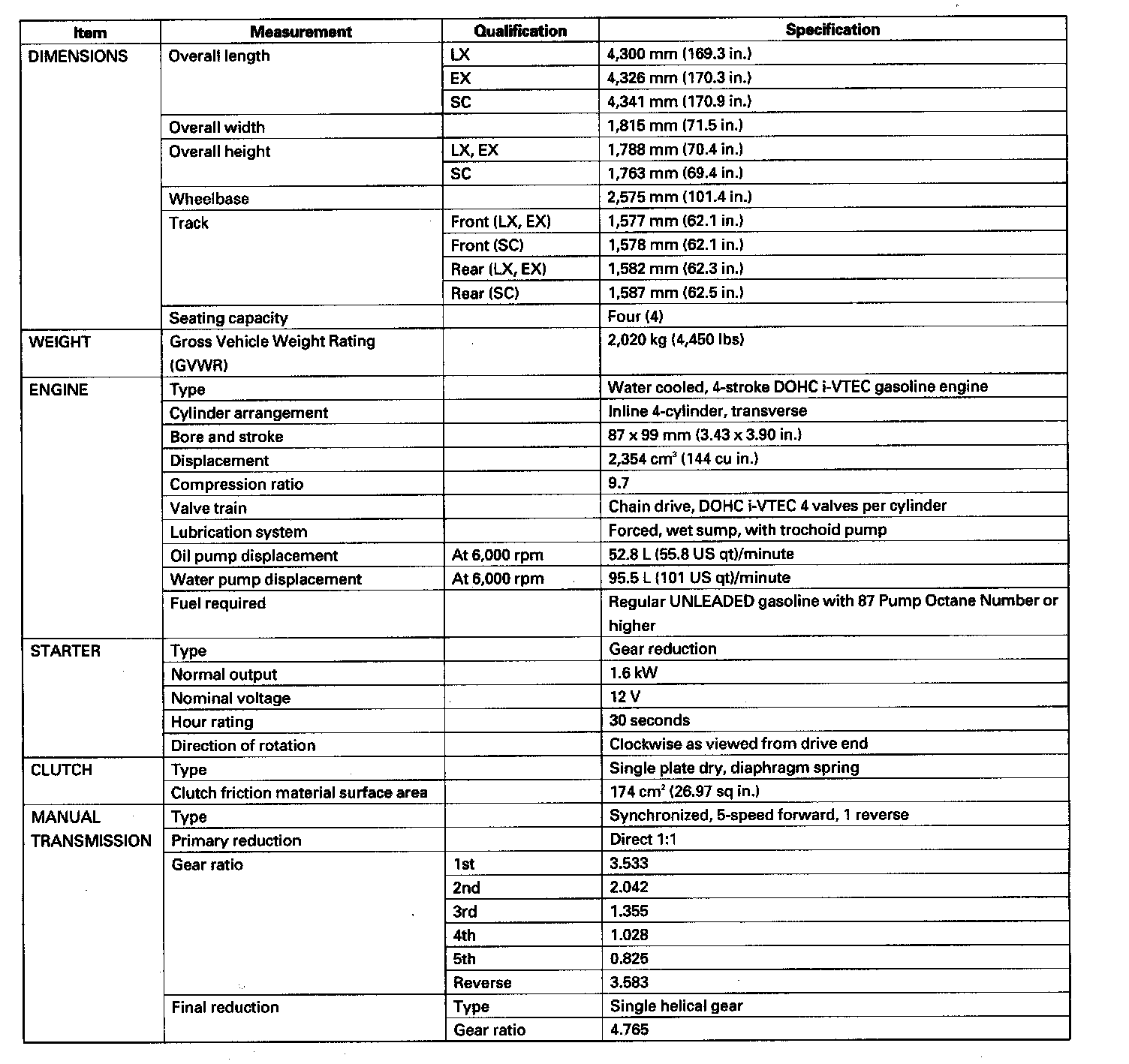 | Item | Measurement | Qualification | Specification |
|---|---|---|---|
| DIMENSIONS | Overall length | LX | 4,300 mm (169.3 in.) |
| | | EX | 4,326 mm (170.3 in.) |
| | | SC | 4,341 mm (170.9 in.) |
| | Overall width | | 1,815 mm (71.5 in.) |
| | Overall height | LX, EX | 1,788 mm (70.4 in.) |
| | | SC | 1,763 mm (69.4 in.) |
| | Wheelbase | | 2,575 mm (101.4 in.) |
| | Track | Front (LX, EX) | 1,577 mm (62.1 in.) |
| | | Front (SC) | 1,578 mm (62.1 in.) |
| | | Rear (LX, EX) | 1,582 mm (62.3 in.) |
| | | Rear (SC) | 1,587 mm (62.5 in.) |
| | Seating capacity | | Four (4) |
| WEIGHT | Gross Vehicle Weight Rating (GVWR) | | 2,020 kg (4,450 lbs) |
| ENGINE | Type | | Water cooled, 4-stroke DOHC i-VTEC gasoline engine |
| | Cylinder arrangement | | Inline 4-cylinder, transverse |
| | Bore and stroke | | 87 x 99 mm (3.43 x 3.90 in.) |
| | Displacement | | 2,354 $cm^3$ (144 cu in.) |
| | Compression ratio | | 9.7 |
| | Valve train | | Chain drive, DOHC i-VTEC 4 valves per cylinder |
| | Lubrication system | | Forced, wet sump, with trochoid pump |
| | Oil pump displacement | At 6,000 rpm | 52.8 L (55.8 US qt)/minute |
| | Water pump displacement | At 6,000 rpm | 95.5 L (101 US qt)/minute |
| | Fuel required | | Regular UNLEADED gasoline with 87 Pump Octane Number or higher |
| STARTER | Type | | Gear reduction |
| | Normal output | | 1.6 kW |
| | Nominal voltage | | 12 V |
| | Hour rating | | 30 seconds |
| | Direction of rotation | | Clockwise as viewed from drive end |
| CLUTCH | Type | | Single plate dry, diaphragm spring |
| | Clutch friction material surface area | | 174 $cm^2$ (26.97 sq in.) |
| MANUAL TRANSMISSION | Type | | Synchronized, 5-speed forward, 1 reverse |
| | Primary reduction | | Direct 1:1 |
| | Gear ratio | 1st | 3.533 |
| | | 2nd | 2.042 |
| | | 3rd | 1.355 |
| | | 4th | 1.028 |
| | | 5th | 0.825 |
| | | Reverse | 3.583 |
| | Final reduction | Type | Single helical gear |
| | | Gear ratio | 4.765 |